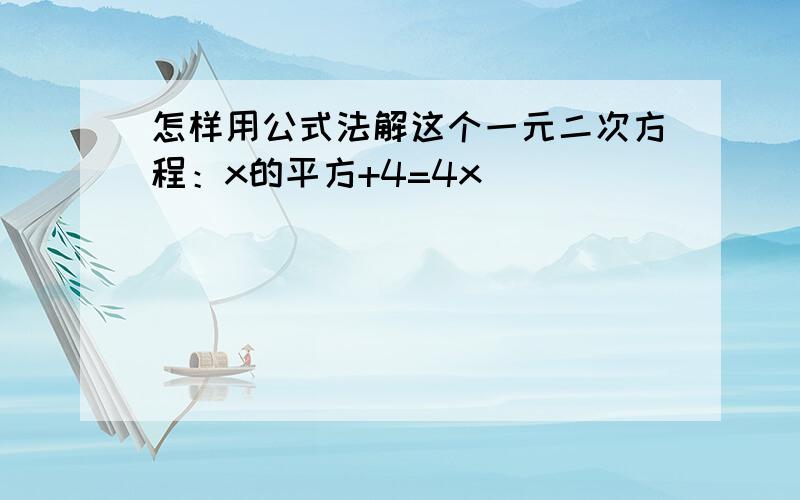 怎样用公式法解这个一元二次方程：x的平方+4=4x